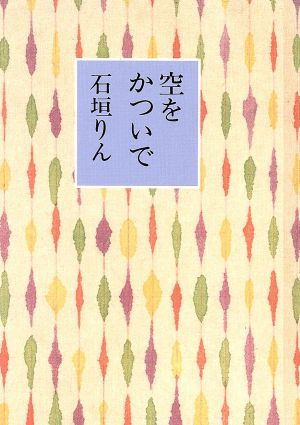 空をかついで
石垣りん